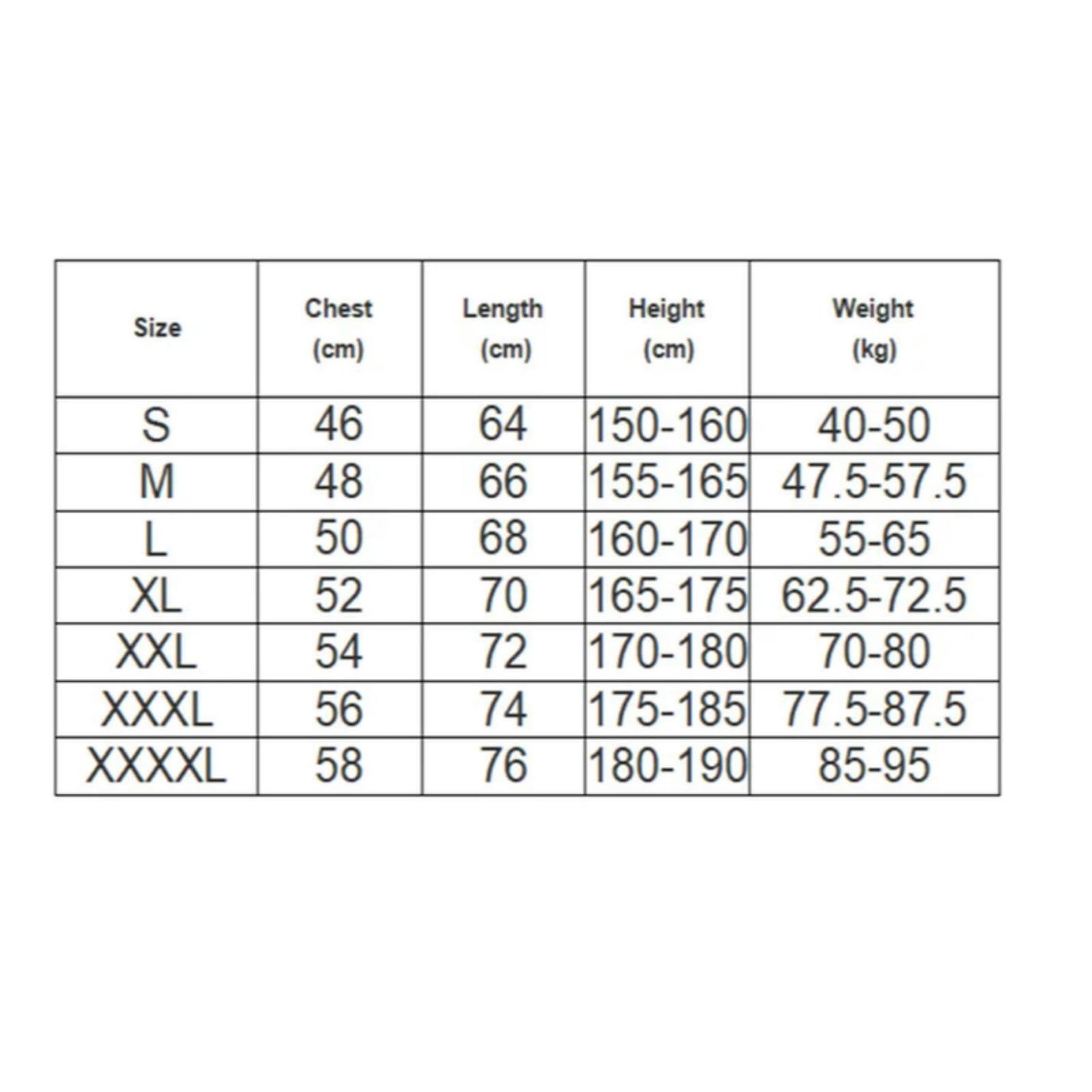 | Size | Chest (cm) | Length (cm) | Height (cm) | Weight (kg) |
|---|---|---|---|---|
| S | 46 | 64 | 150-160 | 40-50 |
| M | 48 | 66 | 155-165 | 47.5-57.5 |
| L | 50 | 68 | 160-170 | 55-65 |
| XL | 52 | 70 | 165-175 | 62.5-72.5 |
| XXL | 54 | 72 | 170-180 | 70-80 |
| XXXL | 56 | 74 | 175-185 | 77.5-87.5 |
| XXXXL | 58 | 76 | 180-190 | 85-95 |